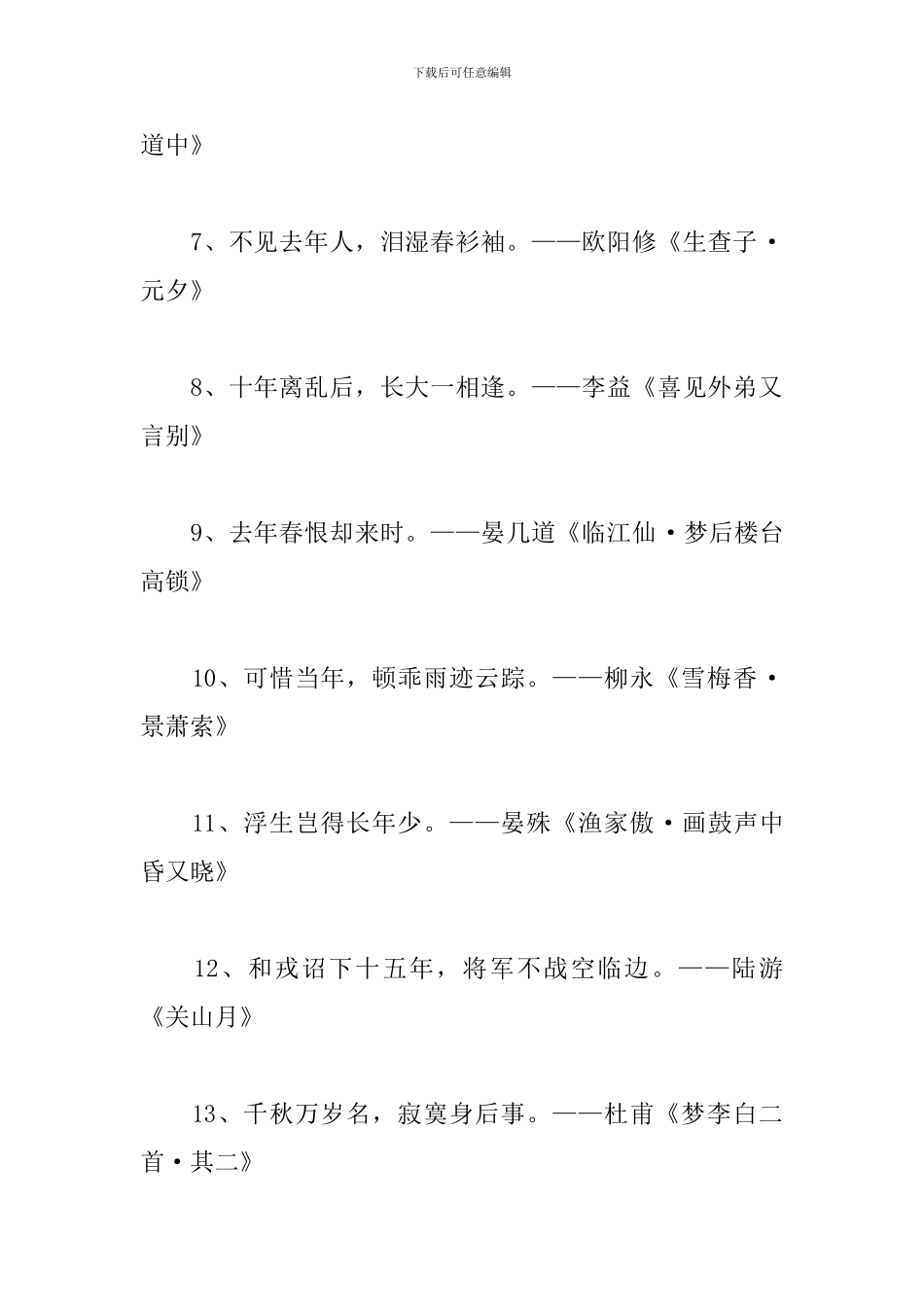 下载后可任意编辑

道中》

7、不见去年人，泪湿春衫袖。——欧阳修《生查子·元夕》

8、十年离乱后，长大一相逢。——李益《喜见外弟又言别》

9、去年春恨却来时。——晏几道《临江仙·梦后楼台高锁》

10、可惜当年，顿乖雨迹云踪。——柳永《雪梅香·景萧索》

11、浮生岂得长年少。——晏殊《渔家傲·画鼓声中昏又晓》

12、和戎诏下十五年，将军不战空临边。——陆游《关山月》

13、千秋万岁名，寂寞身后事。——杜甫《梦李白二首·其二》